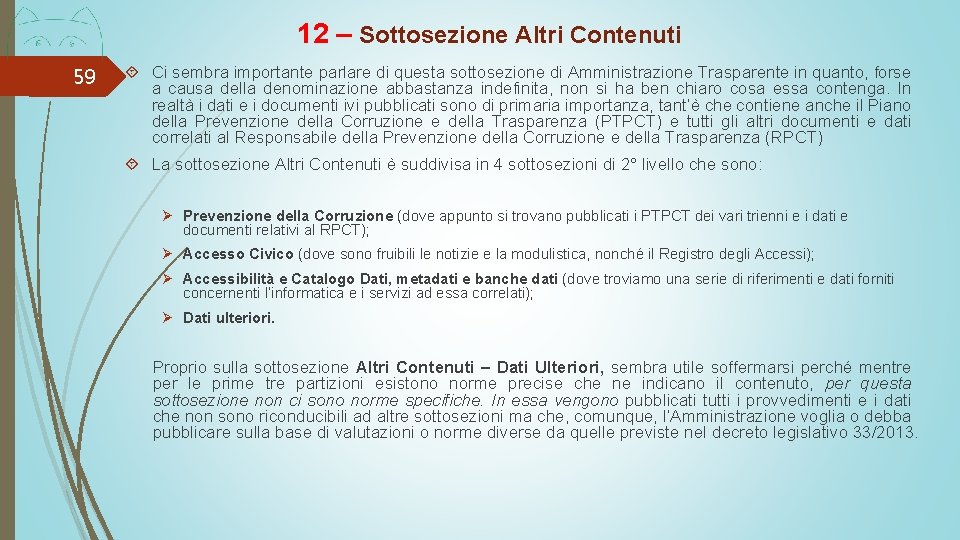 12 – Sottosezione Altri Contenuti

59

Ci sembra importante parlare di questa sottosezione di Amministrazione Trasparente in quanto, forse a causa della denominazione abbastanza indefinita, non si ha ben chiaro cosa essa contenga. In realtà i dati e i documenti ivi pubblicati sono di primaria importanza, tant'è che contiene anche il Piano della Prevenzione della Corruzione e della Trasparenza (PTPCT) e tutti gli altri documenti e dati correlati al Responsabile della Prevenzione della Corruzione e della Trasparenza (RPCT)

La sottosezione Altri Contenuti è suddivisa in 4 sottosezioni di 2° livello che sono:

Prevenzione della Corruzione (dove appunto si trovano pubblicati i PTPCT dei vari trienni e i dati e documenti relativi al RPCT);

Accesso Civico (dove sono fruibili le notizie e la modulistica, nonché il Registro degli Accessi);

Accessibilità e Catalogo Dati, metadati e banche dati (dove troviamo una serie di riferimenti e dati forniti concernenti l'informatica e i servizi ad essa correlati);

Dati ulteriori.

Proprio sulla sottosezione Altri Contenuti – Dati Ulteriori, sembra utile soffermarsi perché mentre per le prime tre partizioni esistono norme precise che ne indicano il contenuto, per questa sottosezione non ci sono norme specifiche. In essa vengono pubblicati tutti i provvedimenti e i dati che non sono riconducibili ad altre sottosezioni ma che, comunque, l'Amministrazione voglia o debba pubblicare sulla base di valutazioni o norme diverse da quelle previste nel decreto legislativo 33/2013.